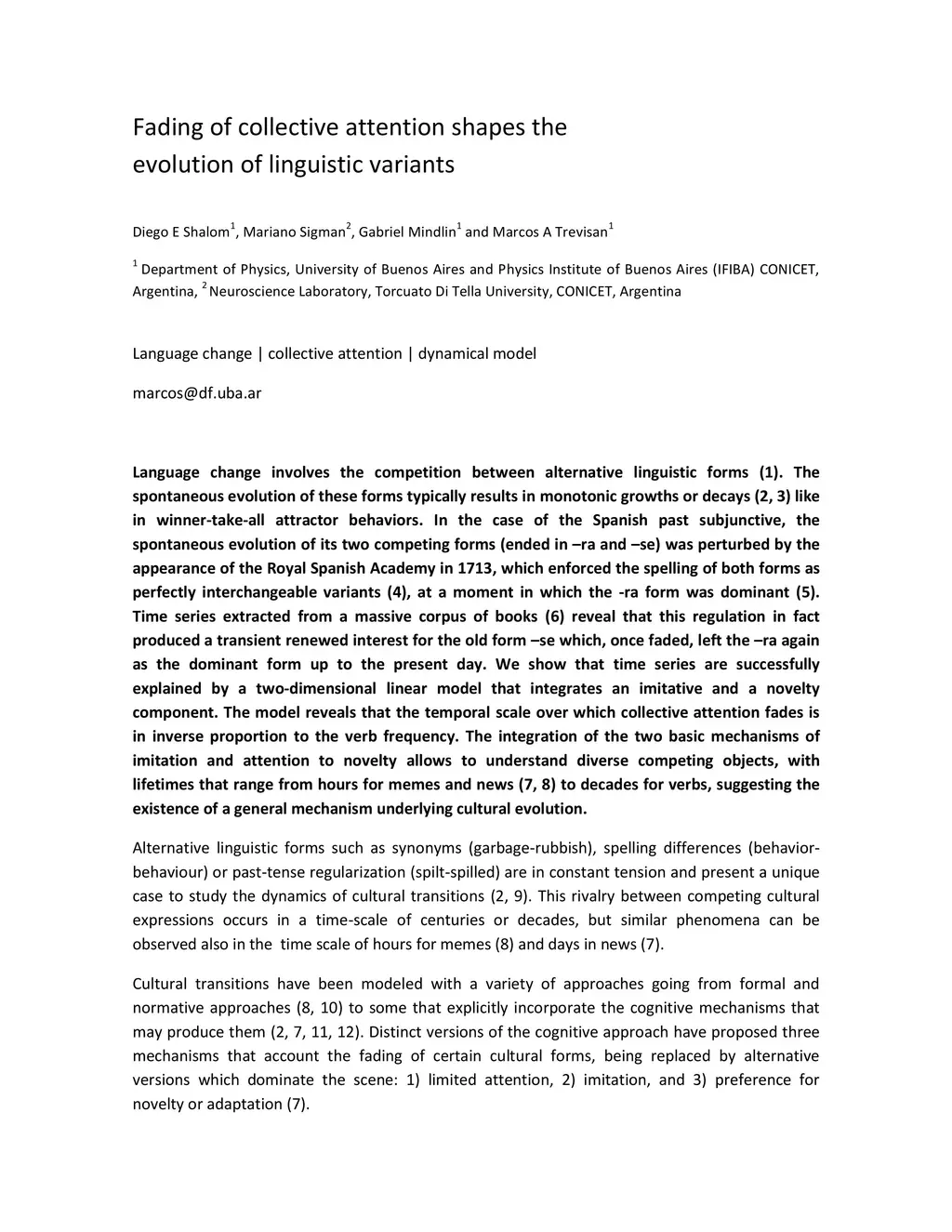 Fading of collective attention shapes the evolution of linguistic variants

Diego E Shalom$^1$, Mariano Sigman$^2$, Gabriel Mindlin$^1$ and Marcos A Trevisan$^1$

$^1$ Department of Physics, University of Buenos Aires and Physics Institute of Buenos Aires (IFIBA) CONICET, Argentina, $^2$ Neuroscience Laboratory, Torcuato Di Tella University, CONICET, Argentina

Language change | collective attention | dynamical model

marcos@df.uba.ar

Language change involves the competition between alternative linguistic forms (1). The spontaneous evolution of these forms typically results in monotonic growths or decays (2, 3) like in winner-take-all attractor behaviors. In the case of the Spanish past subjunctive, the spontaneous evolution of its two competing forms (ended in –ra and –se) was perturbed by the appearance of the Royal Spanish Academy in 1713, which enforced the spelling of both forms as perfectly interchangeable variants (4), at a moment in which the -ra form was dominant (5). Time series extracted from a massive corpus of books (6) reveal that this regulation in fact produced a transient renewed interest for the old form –se which, once faded, left the –ra again as the dominant form up to the present day. We show that time series are successfully explained by a two-dimensional linear model that integrates an imitative and a novelty component. The model reveals that the temporal scale over which collective attention fades is in inverse proportion to the verb frequency. The integration of the two basic mechanisms of imitation and attention to novelty allows to understand diverse competing objects, with lifetimes that range from hours for memes and news (7, 8) to decades for verbs, suggesting the existence of a general mechanism underlying cultural evolution.

Alternative linguistic forms such as synonyms (garbage-rubbish), spelling differences (behavior-behaviour) or past-tense regularization (spilt-spilled) are in constant tension and present a unique case to study the dynamics of cultural transitions (2, 9). This rivalry between competing cultural expressions occurs in a time-scale of centuries or decades, but similar phenomena can be observed also in the time scale of hours for memes (8) and days in news (7).

Cultural transitions have been modeled with a variety of approaches going from formal and normative approaches (8, 10) to some that explicitly incorporate the cognitive mechanisms that may produce them (2, 7, 11, 12). Distinct versions of the cognitive approach have proposed three mechanisms that account the fading of certain cultural forms, being replaced by alternative versions which dominate the scene: 1) limited attention, 2) imitation, and 3) preference for novelty or adaptation (7).